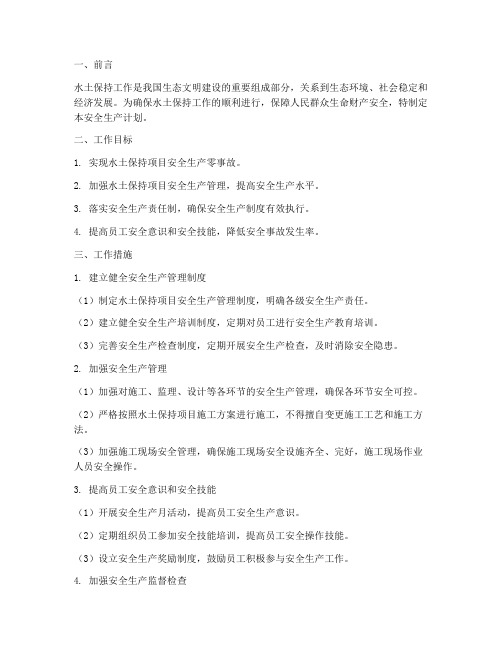 一、前言

水土保持工作是我国生态文明建设的重要组成部分，关系到生态环境、社会稳定和经济发展。为确保水土保持工作的顺利进行，保障人民群众生命财产安全，特制定本安全生产计划。

二、工作目标

1. 实现水土保持项目安全生产零事故。

2. 加强水土保持项目安全生产管理，提高安全生产水平。

3. 落实安全生产责任制，确保安全生产制度有效执行。

4. 提高员工安全意识和安全技能，降低安全事故发生率。

三、工作措施

1. 建立健全安全生产管理制度

（1）制定水土保持项目安全生产管理制度，明确各级安全生产责任。

（2）建立健全安全生产培训制度，定期对员工进行安全生产教育培训。

（3）完善安全生产检查制度，定期开展安全生产检查，及时消除安全隐患。

2. 加强安全生产管理

（1）加强对施工、监理、设计等各环节的安全生产管理，确保各环节安全可控。

（2）严格按照水土保持项目施工方案进行施工，不得擅自变更施工工艺和施工方法。

（3）加强施工现场安全管理，确保施工现场安全设施齐全、完好，施工现场作业人员安全操作。

3. 提高员工安全意识和安全技能

（1）开展安全生产月活动，提高员工安全生产意识。

（2）定期组织员工参加安全技能培训，提高员工安全操作技能。

（3）设立安全生产奖励制度，鼓励员工积极参与安全生产工作。

4. 加强安全生产监督检查